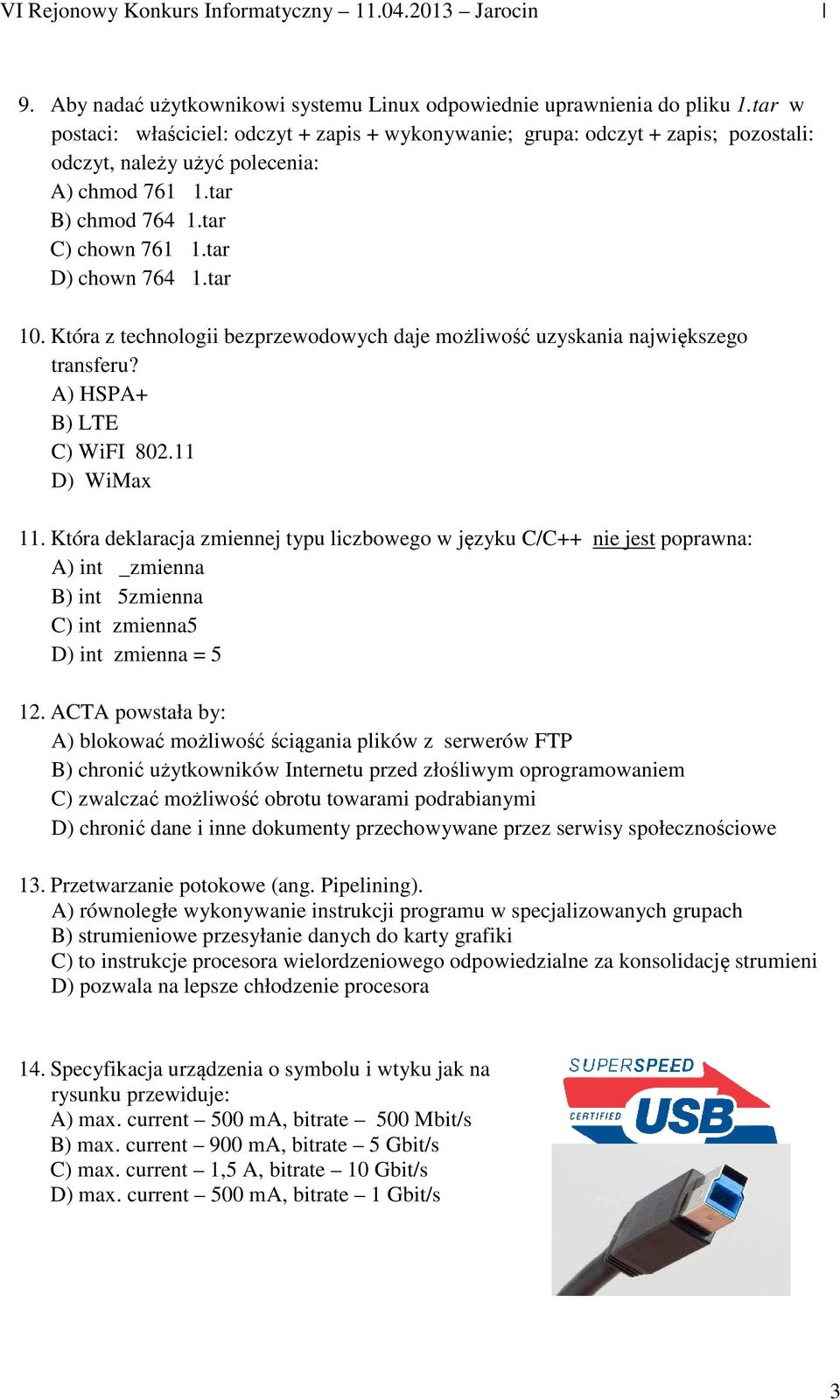 VI Rejonowy Konkurs Informatyczny – 11.04.2013 – Jarocin

9. Aby nadać użytkownikowi systemu Linux odpowiednie uprawnienia do pliku 1.tar w postaci: właściciel: odczyt + zapis + wykonywanie; grupa: odczyt + zapis; pozostali: odczyt, należy użyć polecenia:
A) chmod 761 1.tar
B) chmod 764 1.tar
C) chown 761 1.tar
D) chown 764 1.tar

10. Która z technologii bezprzewodowych daje możliwość uzyskania największego transferu?
A) HSPA+
B) LTE
C) WiFI 802.11
D) WiMax

11. Która deklaracja zmiennej typu liczbowego w języku C/C++ nie jest poprawna:
A) int _zmienna
B) int 5zmienna
C) int zmienna5
D) int zmienna = 5

12. ACTA powstała by:
A) blokować możliwość ściągania plików z serwerów FTP
B) chronić użytkowników Internetu przed złośliwym oprogramowaniem
C) zwalczać możliwość obrotu towarami podrabianymi
D) chronić dane i inne dokumenty przechowywane przez serwisy społecznościowe

13. Przetwarzanie potokowe (ang. Pipelining).
A) równoległe wykonywanie instrukcji programu w specjalizowanych grupach
B) strumieniowe przesyłanie danych do karty grafiki
C) to instrukcje procesora wielordzeniowego odpowiedzialne za konsolidację strumieni
D) pozwala na lepsze chłodzenie procesora

14. Specyfikacja urządzenia o symbolu i wtyku jak na rysunku przewiduje:
A) max. current – 500 mA, bitrate – 500 Mbit/s
B) max. current – 900 mA, bitrate – 5 Gbit/s
C) max. current – 1,5 A, bitrate – 10 Gbit/s
D) max. current – 500 mA, bitrate – 1 Gbit/s

SUPERSPEED
CERTIFIED
USB

3